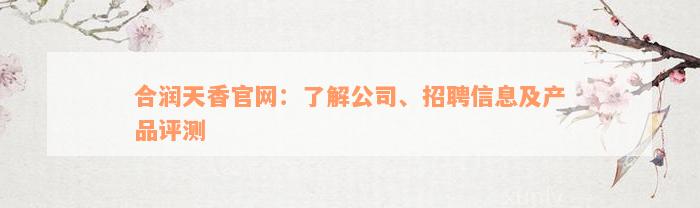 合润天香官网：了解公司、招聘信息及产品评测